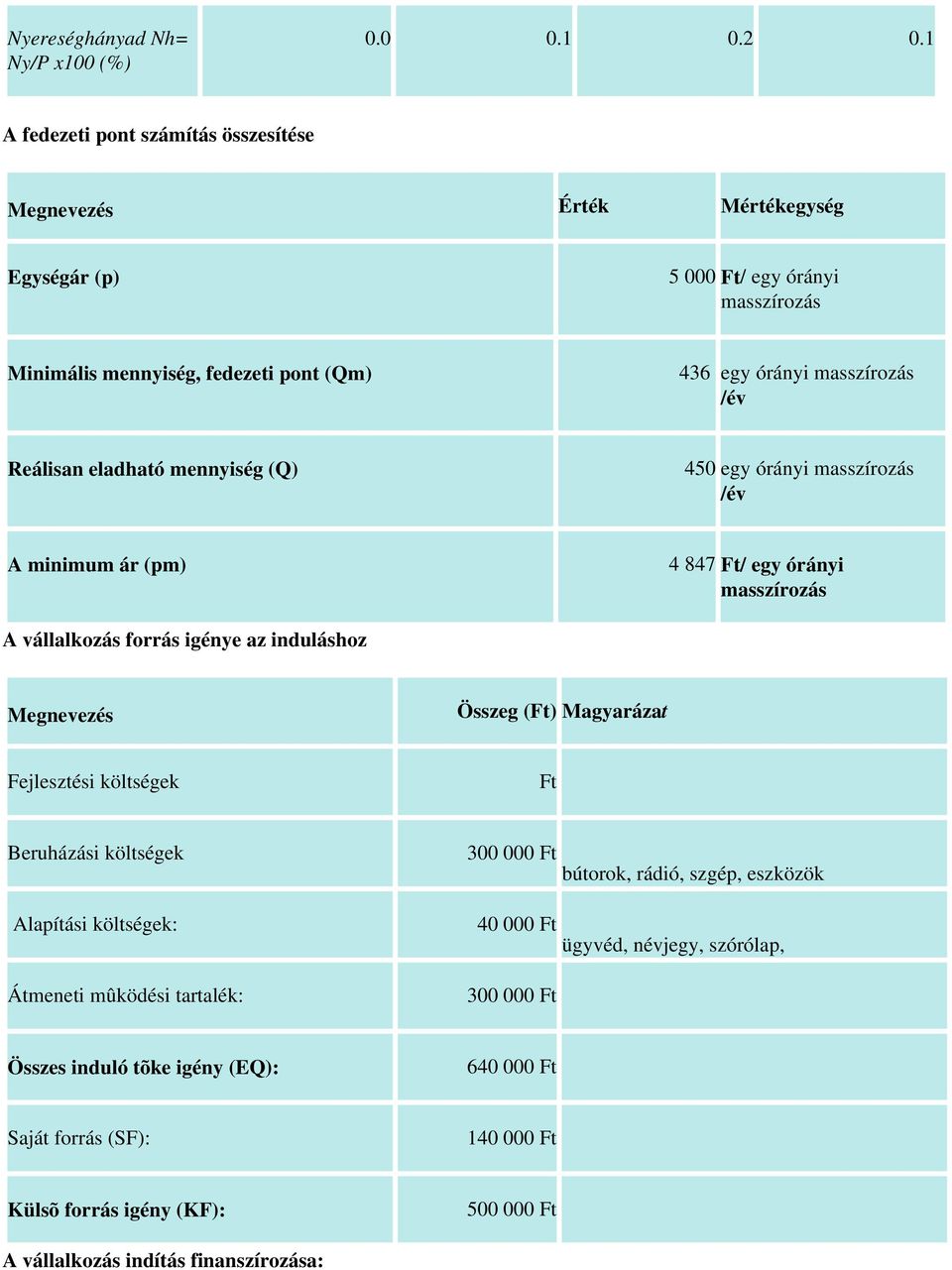 | Nyereséghányad Nh= Ny/P x100 (%) | 0.0 | 0.1 | 0.2 | 0.1 |
|---|---|---|---|---|

A fedezeti pont számítás összesítése

| Megnevezés | Érték | Mértékegység |
|---|---|---|
| Egységár (p) | 5 000 | Ft/ egy órányi masszírozás |
| Minimális mennyiség, fedezeti pont (Qm) | 436 | egy órányi masszírozás /év |
| Reálisan eladható mennyiség (Q) | 450 | egy órányi masszírozás /év |
| A minimum ár (pm) | 4 847 | Ft/ egy órányi masszírozás |

A vállalkozás forrás igénye az induláshoz

| Megnevezés | Összeg (Ft) | Magyarázat |
|---|---|---|
| Fejlesztési költségek | Ft | |
| Beruházási költségek | 300 000 Ft | bútorok, rádió, szgép, eszközök |
| Alapítási költségek: | 40 000 Ft | ügyvéd, névjegy, szórólap, |
| Átmeneti mûködési tartalék: | 300 000 Ft | |
| Összes induló tõke igény (EQ): | 640 000 Ft | |
| Saját forrás (SF): | 140 000 Ft | |
| Külsõ forrás igény (KF): | 500 000 Ft | |

A vállalkozás indítás finanszírozása: